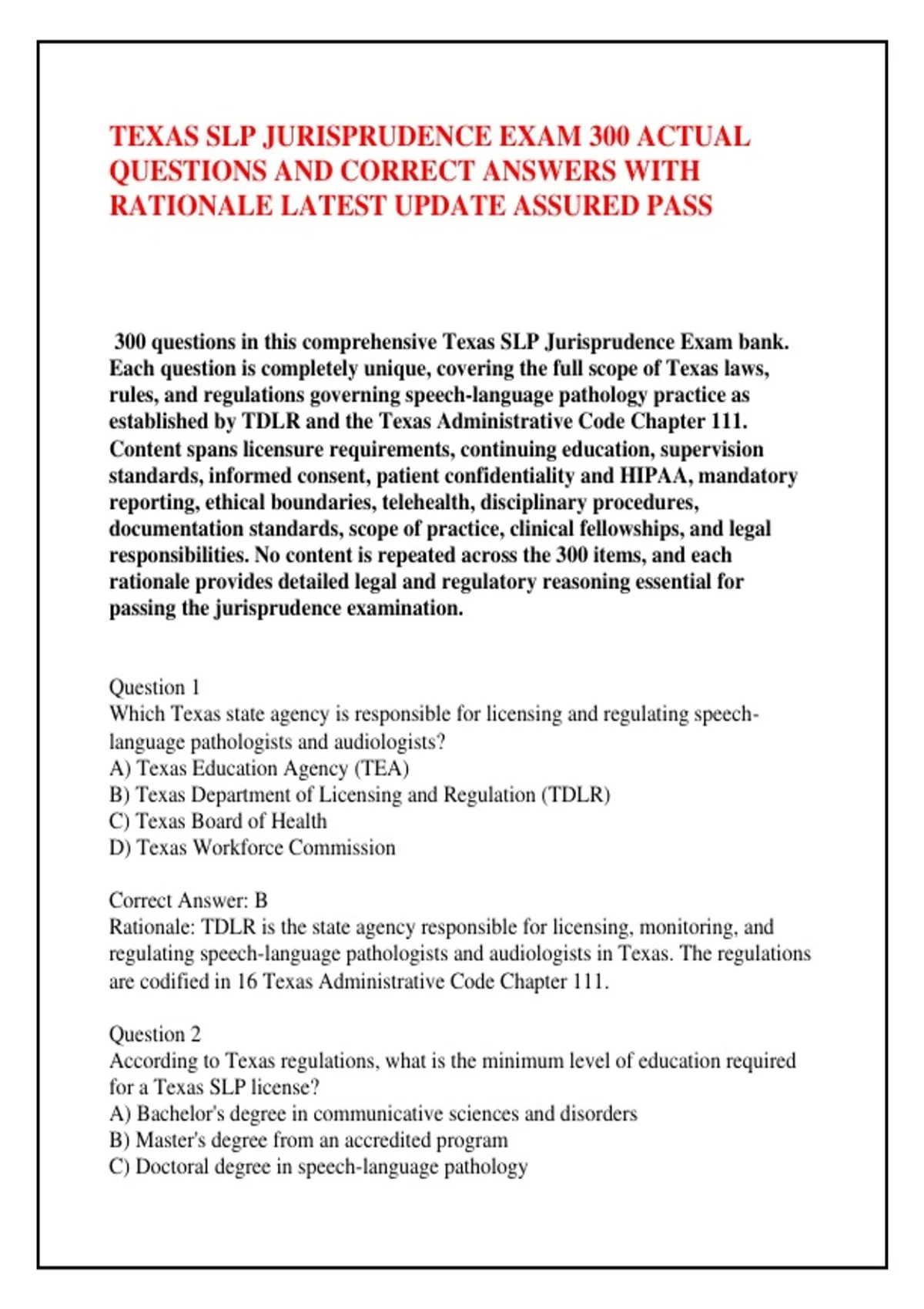 TEXAS SLP JURISPRUDENCE EXAM 300 ACTUAL QUESTIONS AND CORRECT ANSWERS WITH RATIONALE LATEST UPDATE ASSURED PASS

300 questions in this comprehensive Texas SLP Jurisprudence Exam bank. Each question is completely unique, covering the full scope of Texas laws, rules, and regulations governing speech-language pathology practice as established by TDLR and the Texas Administrative Code Chapter 111. Content spans licensure requirements, continuing education, supervision standards, informed consent, patient confidentiality and HIPAA, mandatory reporting, ethical boundaries, telehealth, disciplinary procedures, documentation standards, scope of practice, clinical fellowships, and legal responsibilities. No content is repeated across the 300 items, and each rationale provides detailed legal and regulatory reasoning essential for passing the jurisprudence examination.

Question 1
Which Texas state agency is responsible for licensing and regulating speech-language pathologists and audiologists?
A) Texas Education Agency (TEA)
B) Texas Department of Licensing and Regulation (TDLR)
C) Texas Board of Health
D) Texas Workforce Commission

Correct Answer: B
Rationale: TDLR is the state agency responsible for licensing, monitoring, and regulating speech-language pathologists and audiologists in Texas. The regulations are codified in 16 Texas Administrative Code Chapter 111.

Question 2
According to Texas regulations, what is the minimum level of education required for a Texas SLP license?
A) Bachelor's degree in communicative sciences and disorders
B) Master's degree from an accredited program
C) Doctoral degree in speech-language pathology